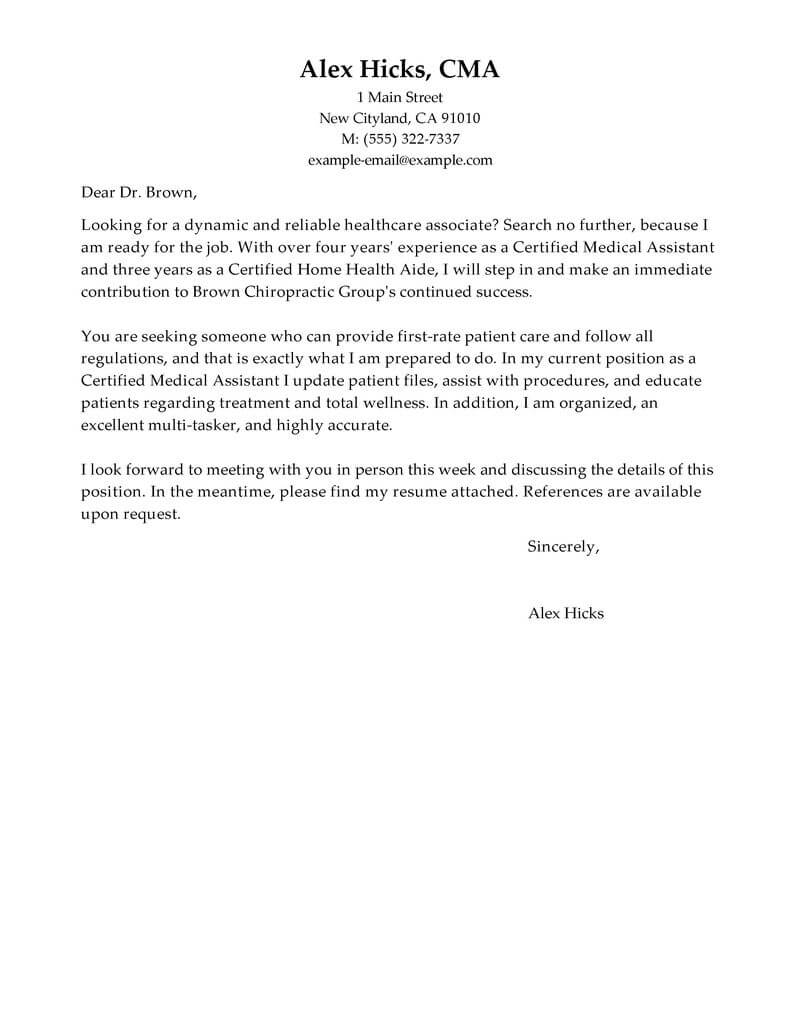 Alex Hicks, CMA
1 Main Street
New Cityland, CA 91010
M: (555) 322-7337
example-email@example.com

Dear Dr. Brown,

Looking for a dynamic and reliable healthcare associate? Search no further, because I am ready for the job. With over four years' experience as a Certified Medical Assistant and three years as a Certified Home Health Aide, I will step in and make an immediate contribution to Brown Chiropractic Group's continued success.

You are seeking someone who can provide first-rate patient care and follow all regulations, and that is exactly what I am prepared to do. In my current position as a Certified Medical Assistant I update patient files, assist with procedures, and educate patients regarding treatment and total wellness. In addition, I am organized, an excellent multi-tasker, and highly accurate.

I look forward to meeting with you in person this week and discussing the details of this position. In the meantime, please find my resume attached. References are available upon request.

Sincerely,

Alex Hicks